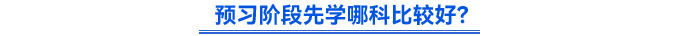 预习阶段先学哪科比较好?